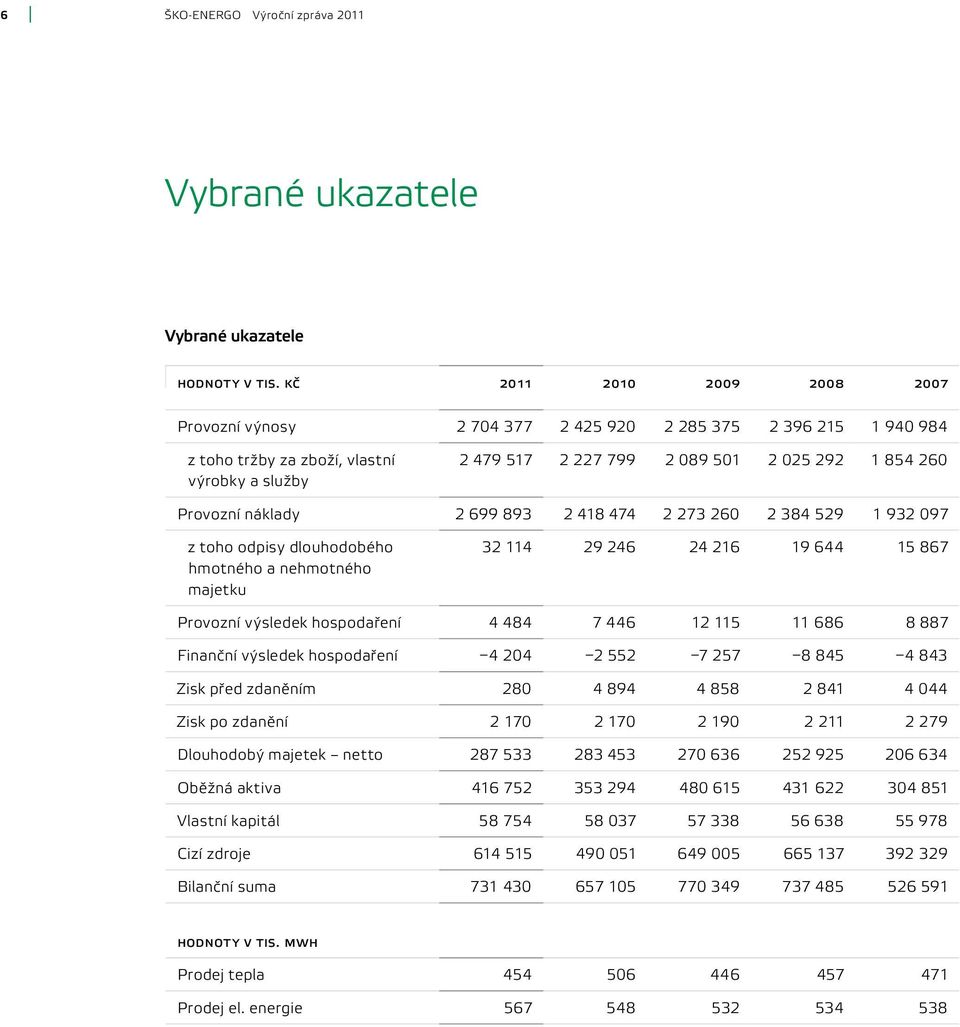 6 ŠKO-ENERGO Výroční zpráva 2011

Vybrané ukazatele

Vybrané ukazatele

| HODNOTY V TIS. KČ | 2011 | 2010 | 2009 | 2008 | 2007 |
|---|---|---|---|---|---|
| Provozní výnosy | 2 704 377 | 2 425 920 | 2 285 375 | 2 396 215 | 1 940 984 |
| z toho tržby za zboží, vlastní výrobky a služby | 2 479 517 | 2 227 799 | 2 089 501 | 2 025 292 | 1 854 260 |
| Provozní náklady | 2 699 893 | 2 418 474 | 2 273 260 | 2 384 529 | 1 932 097 |
| z toho odpisy dlouhodobého hmotného a nehmotného majetku | 32 114 | 29 246 | 24 216 | 19 644 | 15 867 |
| Provozní výsledek hospodaření | 4 484 | 7 446 | 12 115 | 11 686 | 8 887 |
| Finanční výsledek hospodaření | –4 204 | –2 552 | –7 257 | –8 845 | –4 843 |
| Zisk před zdaněním | 280 | 4 894 | 4 858 | 2 841 | 4 044 |
| Zisk po zdanění | 2 170 | 2 170 | 2 190 | 2 211 | 2 279 |
| Dlouhodobý majetek – netto | 287 533 | 283 453 | 270 636 | 252 925 | 206 634 |
| Oběžná aktiva | 416 752 | 353 294 | 480 615 | 431 622 | 304 851 |
| Vlastní kapitál | 58 754 | 58 037 | 57 338 | 56 638 | 55 978 |
| Cizí zdroje | 614 515 | 490 051 | 649 005 | 665 137 | 392 329 |
| Bilanční suma | 731 430 | 657 105 | 770 349 | 737 485 | 526 591 |

| HODNOTY V TIS. MWH | | | | | |
|---|---|---|---|---|---|
| Prodej tepla | 454 | 506 | 446 | 457 | 471 |
| Prodej el. energie | 567 | 548 | 532 | 534 | 538 |